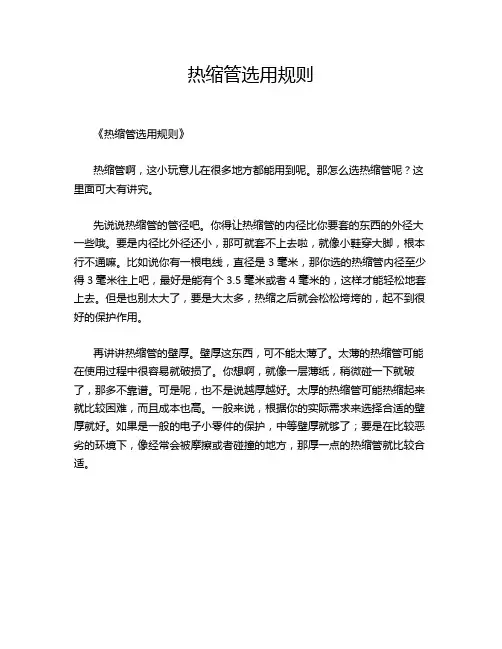 热缩管选用规则

《热缩管选用规则》

热缩管啊，这小玩意儿在很多地方都能用到呢。那怎么选热缩管呢？这里面可大有讲究。

先说说热缩管的管径吧。你得让热缩管的内径比你要套的东西的外径大一些哦。要是内径比外径还小，那可就套不上去啦，就像小鞋穿大脚，根本行不通嘛。比如说你有一根电线，直径是 3 毫米，那你选的热缩管内径至少得 3 毫米往上吧，最好是能有个 3.5 毫米或者 4 毫米的，这样才能轻松地套上去。但是也别太大了，要是大太多，热缩之后就会松松垮垮的，起不到很好的保护作用。

再讲讲热缩管的壁厚。壁厚这东西，可不能太薄了。太薄的热缩管可能在使用过程中很容易就破损了。你想啊，就像一层薄纸，稍微碰一下就破了，那多不靠谱。可是呢，也不是说越厚越好。太厚的热缩管可能热缩起来就比较困难，而且成本也高。一般来说，根据你的实际需求来选择合适的壁厚就好。如果是一般的电子小零件的保护，中等壁厚就够了；要是在比较恶劣的环境下，像经常会被摩擦或者碰撞的地方，那厚一点的热缩管就比较合适。